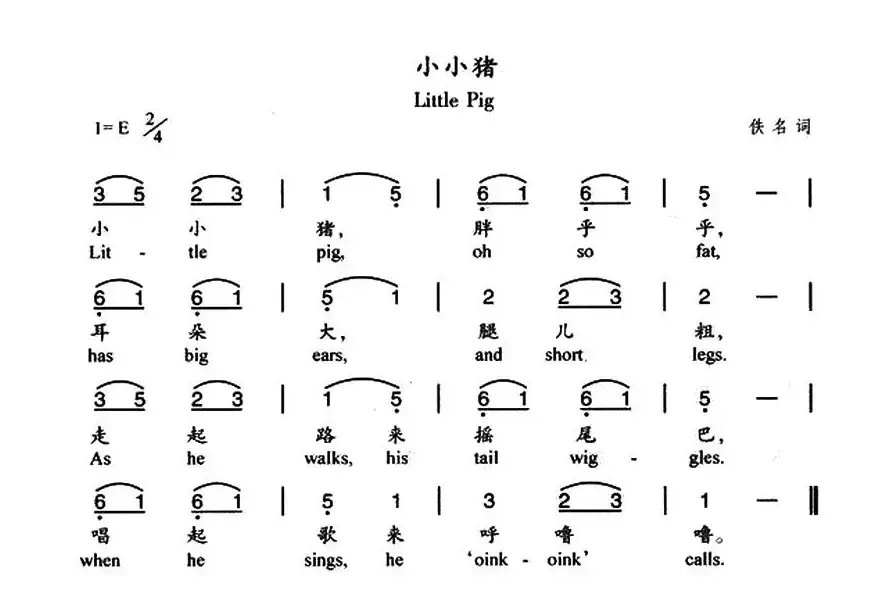 小小猪

Little Pig

1=E $\frac{2}{4}$

佚名词

3 5 2 3 | 1 5 | 6 1 6 1 | 5 — |
小 小 猪， 胖 乎 乎，
Lit - tle pig, oh so fat,

6 1 6 1 | 5 1 | 2 2 3 | 2 — |
耳 朵 大， 腿 儿 粗，
has big ears, and short legs.

3 5 2 3 | 1 5 | 6 1 6 1 | 5 — |
走 起 路 来 摇 尾 巴，
As he walks, his tail wig - gles.

6 1 6 1 | 5 1 | 3 2 3 | 1 — ‖
唱 起 歌 来 呼 噜 噜。
when he sings, he 'oink - oink' calls.